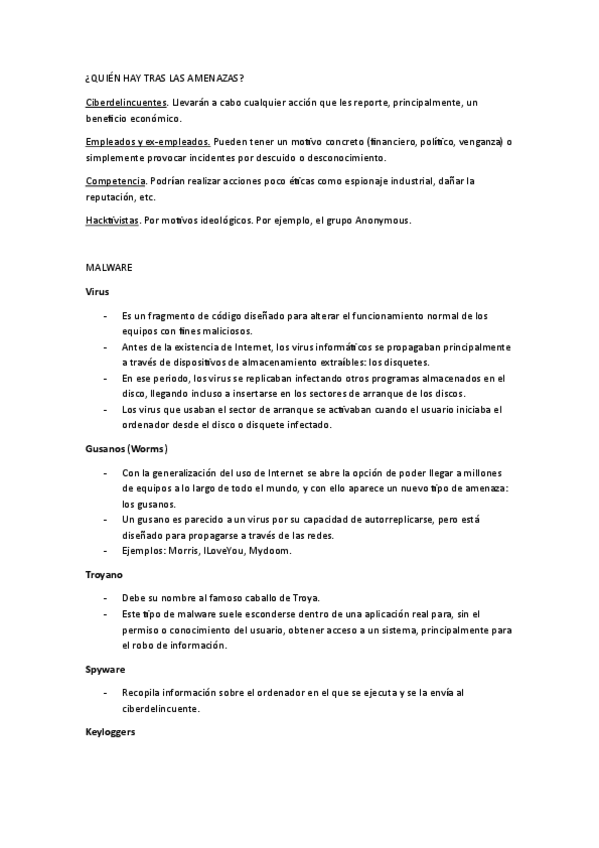 ¿QUIÉN HAY TRAS LAS AMENAZAS?

Ciberdelincuentes. Llevarán a cabo cualquier acción que les reporte, principalmente, un beneficio económico.

Empleados y ex-empleados. Pueden tener un motivo concreto (financiero, político, venganza) o simplemente provocar incidentes por descuido o desconocimiento.

Competencia. Podrían realizar acciones poco éticas como espionaje industrial, dañar la reputación, etc.

Hacktivistas. Por motivos ideológicos. Por ejemplo, el grupo Anonymous.

MALWARE

Virus

- Es un fragmento de código diseñado para alterar el funcionamiento normal de los equipos con fines maliciosos.
- Antes de la existencia de Internet, los virus informáticos se propagaban principalmente a través de dispositivos de almacenamiento extraíbles: los disquetes.
- En ese periodo, los virus se replicaban infectando otros programas almacenados en el disco, llegando incluso a insertarse en los sectores de arranque de los discos.
- Los virus que usaban el sector de arranque se activaban cuando el usuario iniciaba el ordenador desde el disco o disquete infectado.

Gusanos (Worms)

- Con la generalización del uso de Internet se abre la opción de poder llegar a millones de equipos a lo largo de todo el mundo, y con ello aparece un nuevo tipo de amenaza: los gusanos.
- Un gusano es parecido a un virus por su capacidad de autorreplicarse, pero está diseñado para propagarse a través de las redes.
- Ejemplos: Morris, ILoveYou, Mydoom.

Troyano

- Debe su nombre al famoso caballo de Troya.
- Este tipo de malware suele esconderse dentro de una aplicación real para, sin el permiso o conocimiento del usuario, obtener acceso a un sistema, principalmente para el robo de información.

Spyware

- Recopila información sobre el ordenador en el que se ejecuta y se la envía al ciberdelincuente.

Keyloggers